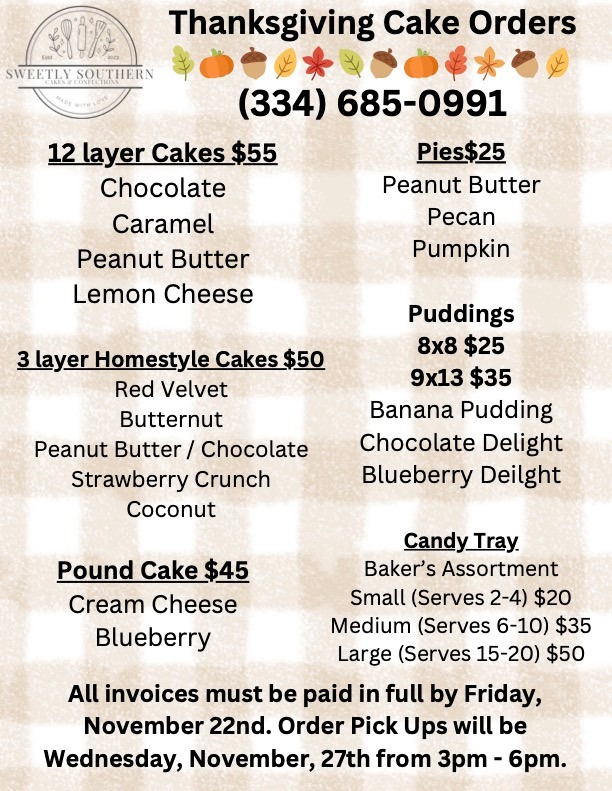 Estd 2023
SWEETLY SOUTHERN
CAKES & CONFECTIONS
MADE WITH LOVE

Thanksgiving Cake Orders

(334) 685-0991

12 layer Cakes $55
Chocolate
Caramel
Peanut Butter
Lemon Cheese

3 layer Homestyle Cakes $50
Red Velvet
Butternut
Peanut Butter / Chocolate
Strawberry Crunch
Coconut

Pound Cake $45
Cream Cheese
Blueberry

Pies$25
Peanut Butter
Pecan
Pumpkin

Puddings
8x8 $25
9x13 $35
Banana Pudding
Chocolate Delight
Blueberry Deilght

Candy Tray
Baker's Assortment
Small (Serves 2-4) $20
Medium (Serves 6-10) $35
Large (Serves 15-20) $50

All invoices must be paid in full by Friday, November 22nd. Order Pick Ups will be Wednesday, November, 27th from 3pm - 6pm.